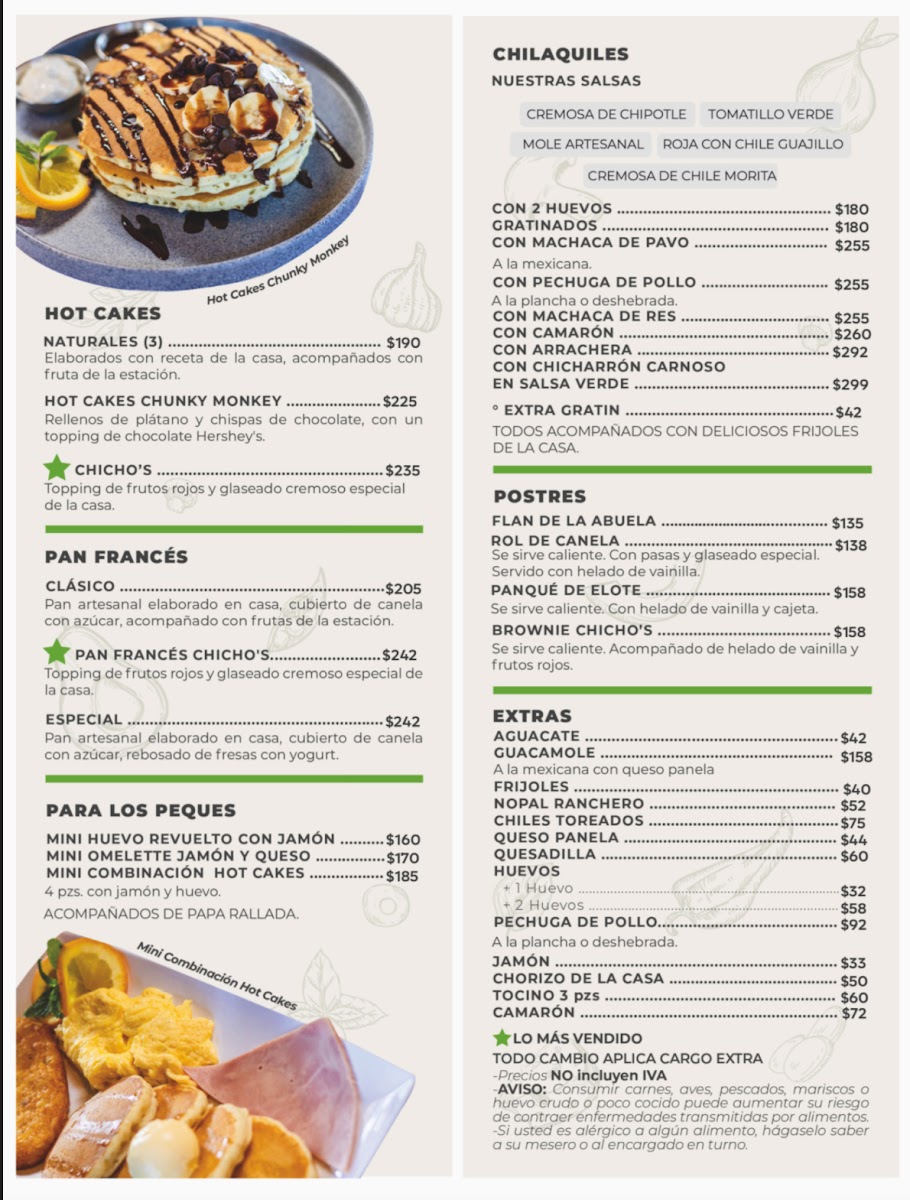 Hot Cakes Chunky Monkey

HOT CAKES

NATURALES (3) $190
Elaborados con receta de la casa, acompañados con fruta de la estación.

HOT CAKES CHUNKY MONKEY $225
Rellenos de plátano y chispas de chocolate, con un topping de chocolate Hershey's.

CHICHO'S $235
Topping de frutos rojos y glaseado cremoso especial de la casa.

PAN FRANCÉS

CLÁSICO $205
Pan artesanal elaborado en casa, cubierto de canela con azúcar, acompañado con frutas de la estación.

PAN FRANCÉS CHICHO'S $242
Topping de frutos rojos y glaseado cremoso especial de la casa.

ESPECIAL $242
Pan artesanal elaborado en casa, cubierto de canela con azúcar, rebosado de fresas con yogurt.

PARA LOS PEQUES

MINI HUEVO REVUELTO CON JAMÓN $160
MINI OMELETTE JAMÓN Y QUESO $170
MINI COMBINACIÓN HOT CAKES $185
4 pzs. con jamón y huevo.
ACOMPAÑADOS DE PAPA RALLADA.

Mini Combinación Hot Cakes

CHILAQUILES
NUESTRAS SALSAS

CREMOSA DE CHIPOTLE
TOMATILLO VERDE
MOLE ARTESANAL
ROJA CON CHILE GUAJILLO
CREMOSA DE CHILE MORITA

CON 2 HUEVOS $180
GRATINADOS $180
CON MACHACA DE PAVO $255
A la mexicana.
CON PECHUGA DE POLLO $255
A la plancha o deshebrada.
CON MACHACA DE RES $255
CON CAMARÓN $260
CON ARRACHERA $292
CON CHICHARRÓN CARNOSO EN SALSA VERDE $299
° EXTRA GRATIN $42
TODOS ACOMPAÑADOS CON DELICIOSOS FRIJOLES DE LA CASA.

POSTRES

FLAN DE LA ABUELA $135
ROL DE CANELA $138
Se sirve caliente. Con pasas y glaseado especial. Servido con helado de vainilla.
PANQUÉ DE ELOTE $158
Se sirve caliente. Con helado de vainilla y cajeta.
BROWNIE CHICHO'S $158
Se sirve caliente. Acompañado de helado de vainilla y frutos rojos.

EXTRAS

AGUACATE $42
GUACAMOLE $158
A la mexicana con queso panela
FRIJOLES $40
NOPAL RANCHERO $52
CHILES TOREADOS $75
QUESO PANELA $44
QUESADILLA $60
HUEVOS
+ 1 Huevo $32
+ 2 Huevos $58
PECHUGA DE POLLO $92
A la plancha o deshebrada.
JAMÓN $33
CHORIZO DE LA CASA $50
TOCINO 3 pzs $60
CAMARÓN $72

LO MÁS VENDIDO
TODO CAMBIO APLICA CARGO EXTRA
-Precios NO incluyen IVA
-AVISO: Consumir carnes, aves, pescados, mariscos o huevo crudo o poco cocido puede aumentar su riesgo de contraer enfermedades transmitidas por alimentos.
-Si usted es alérgico a algún alimento, hágaselo saber a su mesero o al encargado en turno.